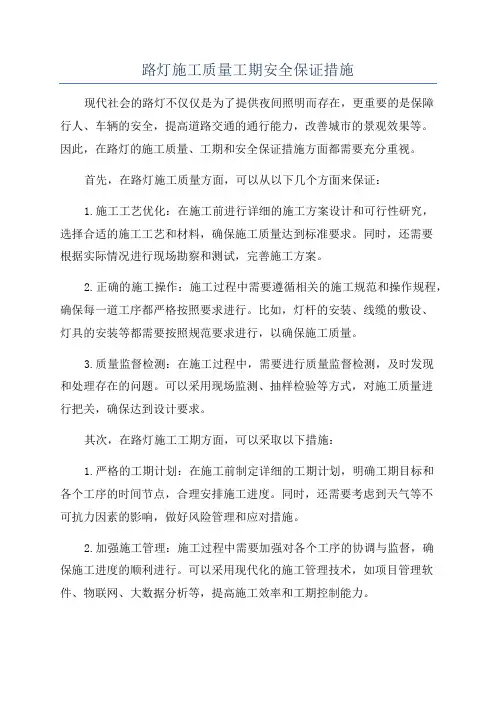 路灯施工质量工期安全保证措施

现代社会的路灯不仅仅是为了提供夜间照明而存在，更重要的是保障行人、车辆的安全，提高道路交通的通行能力，改善城市的景观效果等。因此，在路灯的施工质量、工期和安全保证措施方面都需要充分重视。

首先，在路灯施工质量方面，可以从以下几个方面来保证：

1.施工工艺优化：在施工前进行详细的施工方案设计和可行性研究，选择合适的施工工艺和材料，确保施工质量达到标准要求。同时，还需要根据实际情况进行现场勘察和测试，完善施工方案。

2.正确的施工操作：施工过程中需要遵循相关的施工规范和操作规程，确保每一道工序都严格按照要求进行。比如，灯杆的安装、线缆的敷设、灯具的安装等都需要按照规范要求进行，以确保施工质量。

3.质量监督检测：在施工过程中，需要进行质量监督检测，及时发现和处理存在的问题。可以采用现场监测、抽样检验等方式，对施工质量进行把关，确保达到设计要求。

其次，在路灯施工工期方面，可以采取以下措施：

1.严格的工期计划：在施工前制定详细的工期计划，明确工期目标和各个工序的时间节点，合理安排施工进度。同时，还需要考虑到天气等不可抗力因素的影响，做好风险管理和应对措施。

2.加强施工管理：施工过程中需要加强对各个工序的协调与监督，确保施工进度的顺利进行。可以采用现代化的施工管理技术，如项目管理软件、物联网、大数据分析等，提高施工效率和工期控制能力。